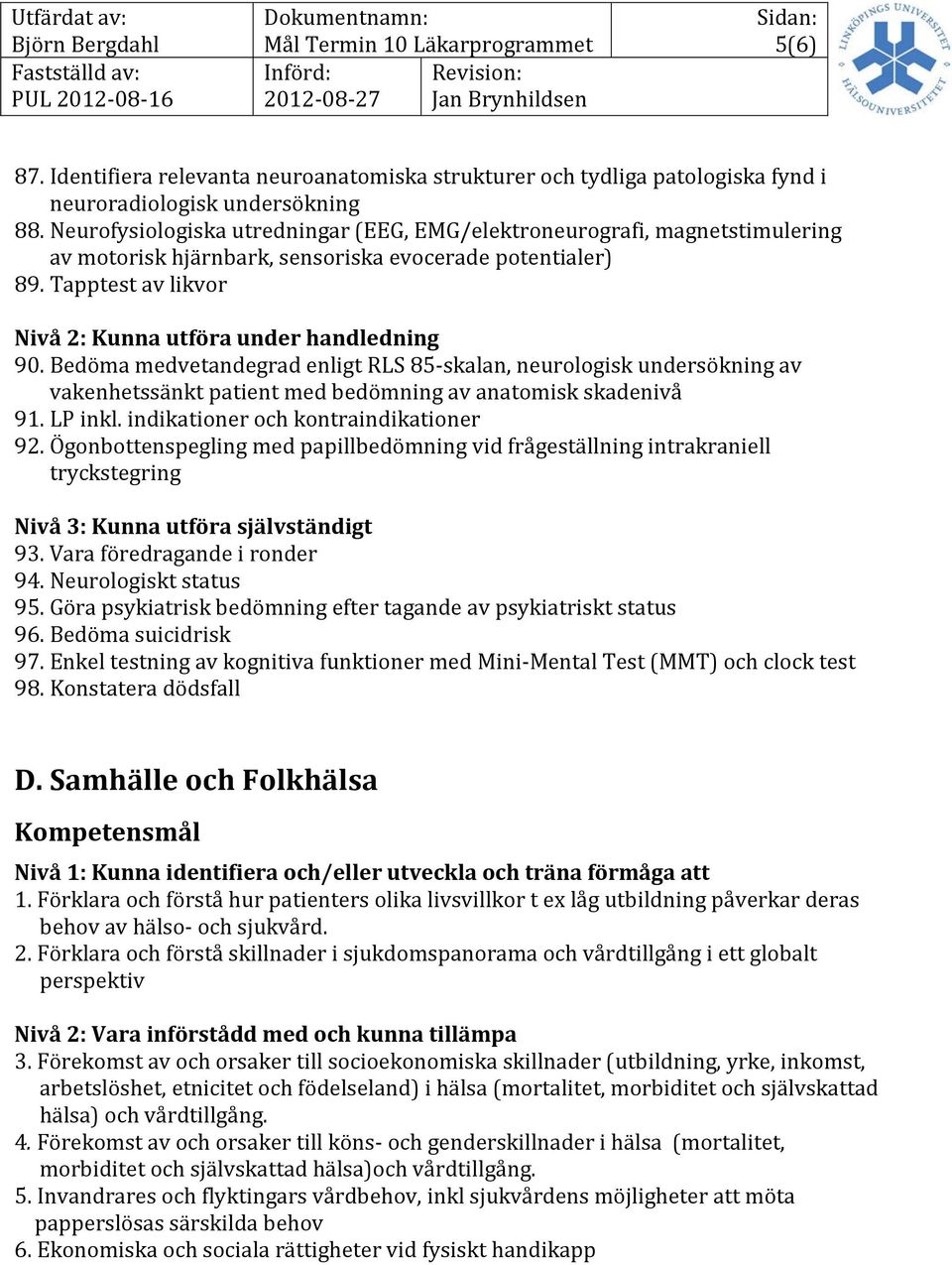 | Utfärdat av: Björn Bergdahl | Dokumentnamn: Mål Termin 10 Läkarprogrammet | | Sidan: 5(6) |
|---|---|---|---|
| Fastställd av: PUL 2012-08-16 | Införd: 2012-08-27 | Revision: Jan Brynhildsen | |

LINKÖPINGS UNIVERSITET HÄLSOUNIVERSITETET

87. Identifiera relevanta neuroanatomiska strukturer och tydliga patologiska fynd i neuroradiologisk undersökning
88. Neurofysiologiska utredningar (EEG, EMG/elektroneurografi, magnetstimulering av motorisk hjärnbark, sensoriska evocerade potentialer)
89. Tapptest av likvor

Nivå 2: Kunna utföra under handledning
90. Bedöma medvetandegrad enligt RLS 85-skalan, neurologisk undersökning av vakenhetssänkt patient med bedömning av anatomisk skadenivå
91. LP inkl. indikationer och kontraindikationer
92. Ögonbottenspegling med papillbedömning vid frågeställning intrakraniell tryckstegring

Nivå 3: Kunna utföra självständigt
93. Vara föredragande i ronder
94. Neurologiskt status
95. Göra psykiatrisk bedömning efter tagande av psykiatriskt status
96. Bedöma suicidrisk
97. Enkel testning av kognitiva funktioner med Mini-Mental Test (MMT) och clock test
98. Konstatera dödsfall

D. Samhälle och Folkhälsa

Kompetensmål

Nivå 1: Kunna identifiera och/eller utveckla och träna förmåga att
1. Förklara och förstå hur patienters olika livsvillkor t ex låg utbildning påverkar deras behov av hälso- och sjukvård.
2. Förklara och förstå skillnader i sjukdomspanorama och vårdtillgång i ett globalt perspektiv

Nivå 2: Vara införstådd med och kunna tillämpa
3. Förekomst av och orsaker till socioekonomiska skillnader (utbildning, yrke, inkomst, arbetslöshet, etnicitet och födelseland) i hälsa (mortalitet, morbiditet och självskattad hälsa) och vårdtillgång.
4. Förekomst av och orsaker till köns- och genderskillnader i hälsa (mortalitet, morbiditet och självskattad hälsa)och vårdtillgång.
5. Invandrares och flyktingars vårdbehov, inkl sjukvårdens möjligheter att möta papperslösas särskilda behov
6. Ekonomiska och sociala rättigheter vid fysiskt handikapp